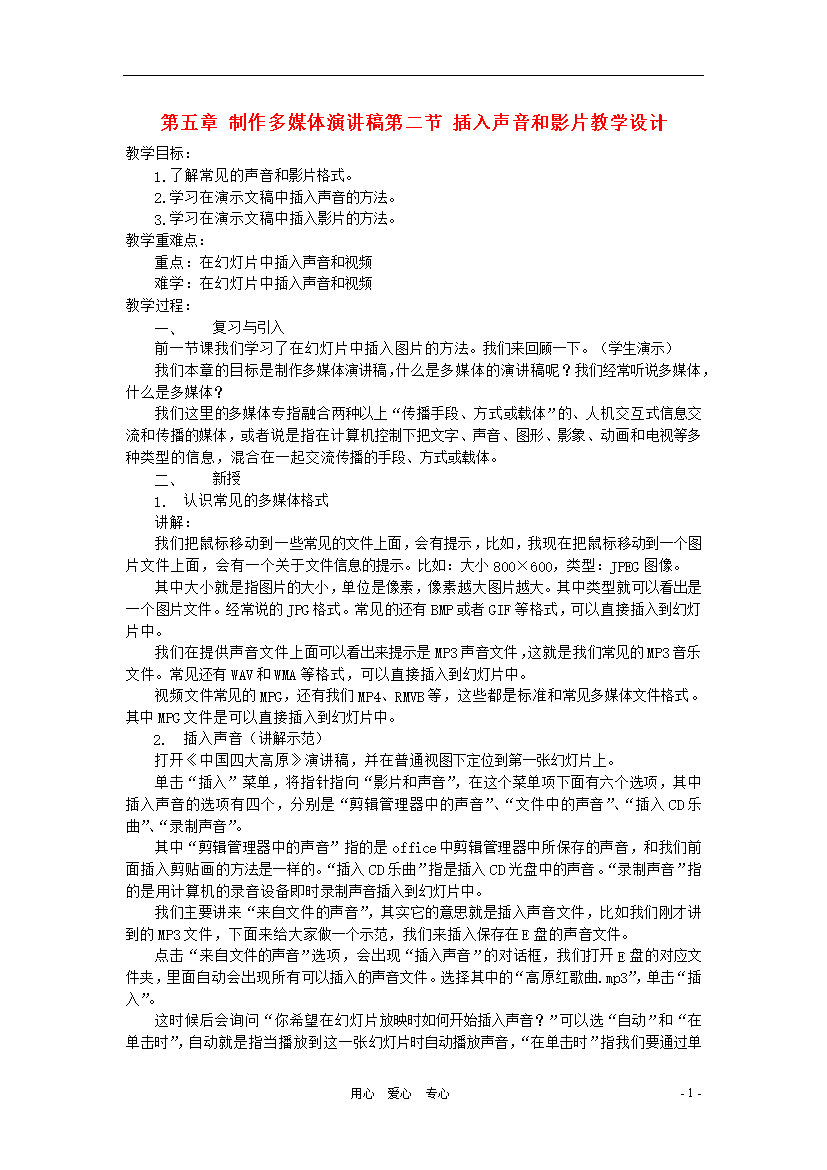 第五章 制作多媒体演讲稿第二节 插入声音和影片教学设计

教学目标：

1.了解常见的声音和影片格式。

2.学习在演示文稿中插入声音的方法。

3.学习在演示文稿中插入影片的方法。

教学重难点：

重点：在幻灯片中插入声音和视频

难学：在幻灯片中插入声音和视频

教学过程：

一、 复习与引入

前一节课我们学习了在幻灯片中插入图片的方法。我们来回顾一下。（学生演示）

我们本章的目标是制作多媒体演讲稿，什么是多媒体的演讲稿呢？我们经常听说多媒体，什么是多媒体？

我们这里的多媒体专指融合两种以上“传播手段、方式或载体”的、人机交互式信息交流和传播的媒体，或者说是指在计算机控制下把文字、声音、图形、影象、动画和电视等多种类型的信息，混合在一起交流传播的手段、方式或载体。

二、 新授

1. 认识常见的多媒体格式

讲解：

我们把鼠标移动到一些常见的文件上面，会有提示，比如，我现在把鼠标移动到一个图片文件上面，会有一个关于文件信息的提示。比如：大小 800×600，类型：JPEG 图像。

其中大小就是指图片的大小，单位是像素，像素越大图片越大。其中类型就可以看出是一个图片文件。经常说的 JPG 格式。常见的还有 BMP 或者 GIF 等格式，可以直接插入到幻灯片中。

我们在提供声音文件上面可以看出来提示是 MP3 声音文件，这就是我们常见的 MP3 音乐文件。常见还有 WAV 和 WMA 等格式，可以直接插入到幻灯片中。

视频文件常见的 MPG，还有我们 MP4、RMVB 等，这些都是标准和常见多媒体文件格式。其中 MPG 文件是可以直接插入到幻灯片中。

2. 插入声音（讲解示范）

打开《中国四大高原》演讲稿，并在普通视图下定位到第一张幻灯片上。

单击“插入”菜单，将指针指向“影片和声音”，在这个菜单项下面有六个选项，其中插入声音的选项有四个，分别是“剪辑管理器中的声音”、“文件中的声音”、“插入 CD 乐曲”、“录制声音”。

其中“剪辑管理器中的声音”指的是 office 中剪辑管理器中所保存的声音，和我们前面插入剪贴画的方法是一样的。“插入 CD 乐曲”指是插入 CD 光盘中的声音。“录制声音”指的是用计算机的录音设备即时录制声音插入到幻灯片中。

我们主要讲来“来自文件的声音”，其实它的意思就是插入声音文件，比如我们刚才讲到的 MP3 文件，下面来给大家做一个示范，我们来插入保存在 E 盘的声音文件。

点击“来自文件的声音”选项，会出现“插入声音”的对话框，我们打开 E 盘的对应文件夹，里面自动会出现所有可以插入的声音文件。选择其中的“高原红歌曲.mp3”，单击“插入”。

这时候后会询问“你希望在幻灯片放映时如何开始插入声音？”可以选“自动”和“在单击时”，自动就是指当播放到这一张幻灯片时自动播放声音，“在单击时”指我们要通过单

用心 爱心 专心 - 1 -